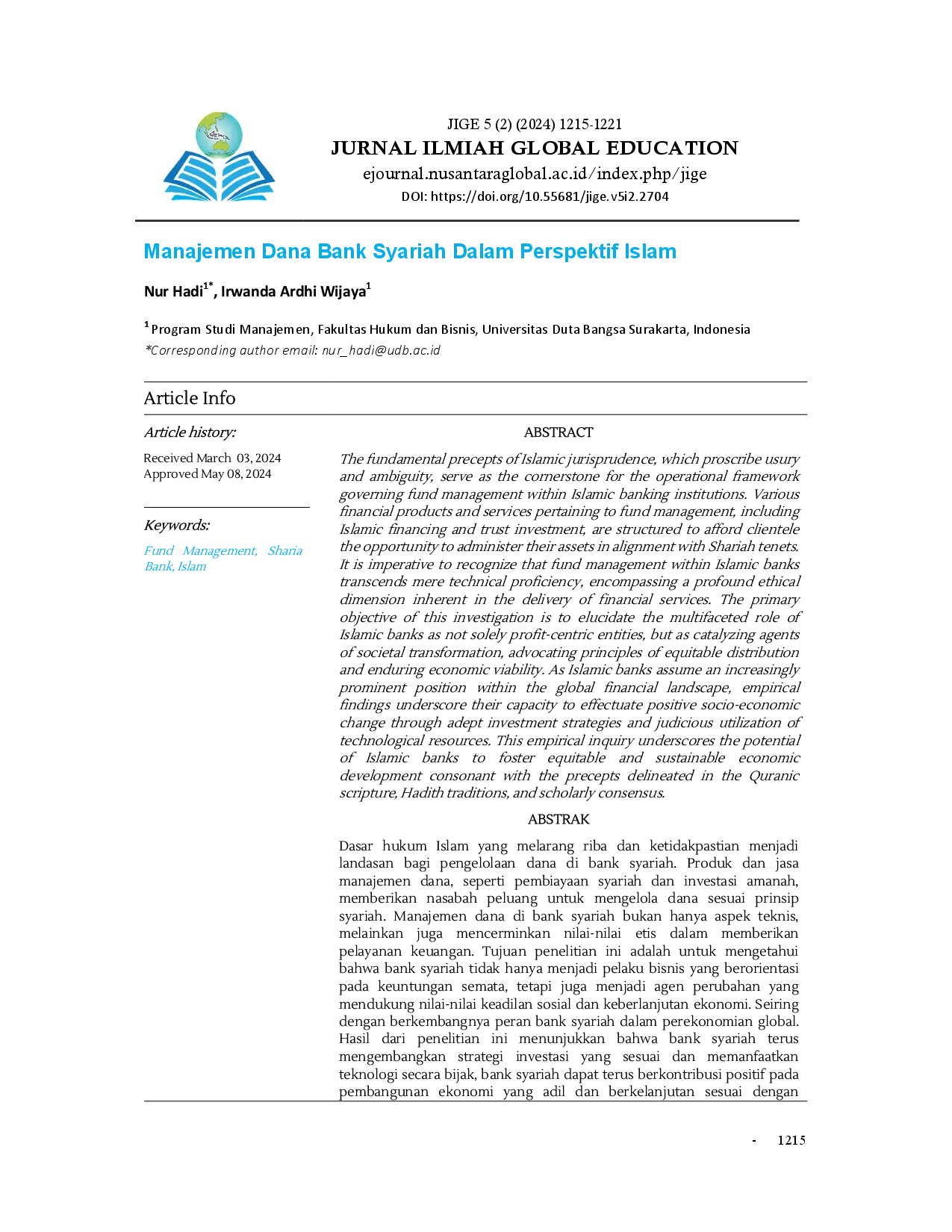 JIGE 5 (2) (2024) 1215-1221

JURNAL ILMIAH GLOBAL EDUCATION

ejournal.nusantaraglobal.ac.id/index.php/jige

DOI: https://doi.org/10.55681/jige.v5i2.2704

Manajemen Dana Bank Syariah Dalam Perspektif Islam

Nur Hadi$^{1*}$, Irwanda Ardhi Wijaya$^{1}$

$^{1}$ Program Studi Manajemen, Fakultas Hukum dan Bisnis, Universitas Duta Bangsa Surakarta, Indonesia

*Corresponding author email: nur_hadi@udb.ac.id

Article Info

Article history:

Received March 03, 2024
Approved May 08, 2024

Keywords:

Fund Management, Sharia Bank, Islam

ABSTRACT

The fundamental precepts of Islamic jurisprudence, which proscribe usury and ambiguity, serve as the cornerstone for the operational framework governing fund management within Islamic banking institutions. Various financial products and services pertaining to fund management, including Islamic financing and trust investment, are structured to afford clientele the opportunity to administer their assets in alignment with Shariah tenets. It is imperative to recognize that fund management within Islamic banks transcends mere technical proficiency, encompassing a profound ethical dimension inherent in the delivery of financial services. The primary objective of this investigation is to elucidate the multifaceted role of Islamic banks as not solely profit-centric entities, but as catalyzing agents of societal transformation, advocating principles of equitable distribution and enduring economic viability. As Islamic banks assume an increasingly prominent position within the global financial landscape, empirical findings underscore their capacity to effectuate positive socio-economic change through adept investment strategies and judicious utilization of technological resources. This empirical inquiry underscores the potential of Islamic banks to foster equitable and sustainable economic development consonant with the precepts delineated in the Quranic scripture, Hadith traditions, and scholarly consensus.

ABSTRAK

Dasar hukum Islam yang melarang riba dan ketidakpastian menjadi landasan bagi pengelolaan dana di bank syariah. Produk dan jasa manajemen dana, seperti pembiayaan syariah dan investasi amanah, memberikan nasabah peluang untuk mengelola dana sesuai prinsip syariah. Manajemen dana di bank syariah bukan hanya aspek teknis, melainkan juga mencerminkan nilai-nilai etis dalam memberikan pelayanan keuangan. Tujuan penelitian ini adalah untuk mengetahui bahwa bank syariah tidak hanya menjadi pelaku bisnis yang berorientasi pada keuntungan semata, tetapi juga menjadi agen perubahan yang mendukung nilai-nilai keadilan sosial dan keberlanjutan ekonomi. Seiring dengan berkembangnya peran bank syariah dalam perekonomian global. Hasil dari penelitian ini menunjukkan bahwa bank syariah terus mengembangkan strategi investasi yang sesuai dan memanfaatkan teknologi secara bijak, bank syariah dapat terus berkontribusi positif pada pembangunan ekonomi yang adil dan berkelanjutan sesuai dengan

- 1215